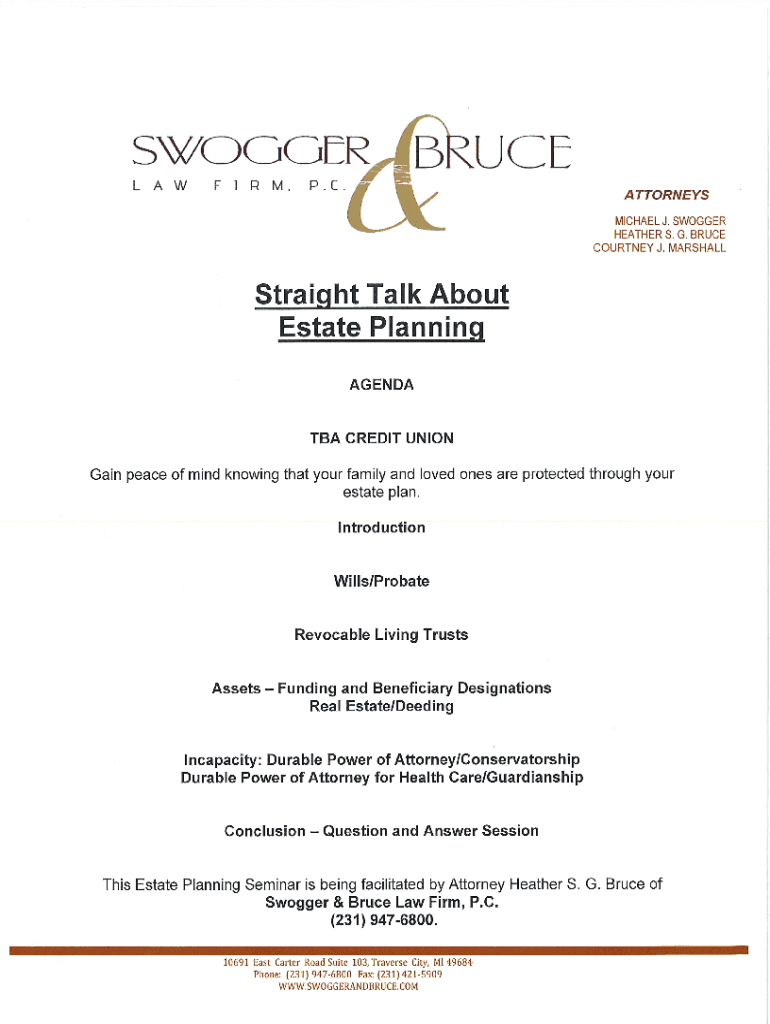 SWOGGER & BRUCE
LAW FIRM, P.C.

ATTORNEYS
MICHAEL J. SWOGGER
HEATHER S. G. BRUCE
COURTNEY J. MARSHALL

Straight Talk About Estate Planning

AGENDA

TBA CREDIT UNION

Gain peace of mind knowing that your family and loved ones are protected through your estate plan.

Introduction

Wills/Probate

Revocable Living Trusts

Assets – Funding and Beneficiary Designations
Real Estate/Deeding

Incapacity: Durable Power of Attorney/Conservatorship
Durable Power of Attorney for Health Care/Guardianship

Conclusion – Question and Answer Session

This Estate Planning Seminar is being facilitated by Attorney Heather S. G. Bruce of Swogger & Bruce Law Firm, P.C.
(231) 947-6800.

10691 East Carter Road Suite 103, Traverse City, MI 49684
Phone: (231) 947-6800 Fax: (231) 421-5909
WWW.SWOGGERANDBRUCE.COM